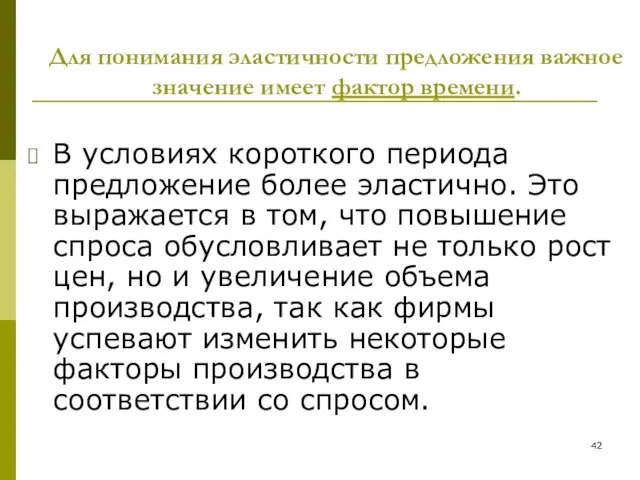 Для понимания эластичности предложения важное значение имеет фактор времени.

В условиях короткого периода предложение более эластично. Это выражается в том, что повышение спроса обусловливает не только рост цен, но и увеличение объема производства, так как фирмы успевают изменить некоторые факторы производства в соответствии со спросом.

42